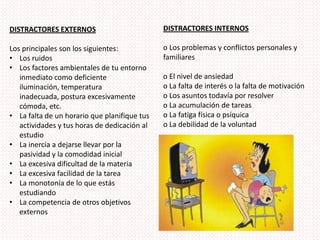 DISTRACTORES EXTERNOS

Los principales son los siguientes:
• Los ruidos
• Los factores ambientales de tu entorno inmediato como deficiente iluminación, temperatura inadecuada, postura excesivamente cómoda, etc.
• La falta de un horario que planifique tus actividades y tus horas de dedicación al estudio
• La inercia a dejarse llevar por la pasividad y la comodidad inicial
• La excesiva dificultad de la materia
• La excesiva facilidad de la tarea
• La monotonía de lo que estás estudiando
• La competencia de otros objetivos externos

DISTRACTORES INTERNOS

o Los problemas y conflictos personales y familiares

o El nivel de ansiedad
o La falta de interés o la falta de motivación
o Los asuntos todavía por resolver
o La acumulación de tareas
o La fatiga física o psíquica
o La debilidad de la voluntad